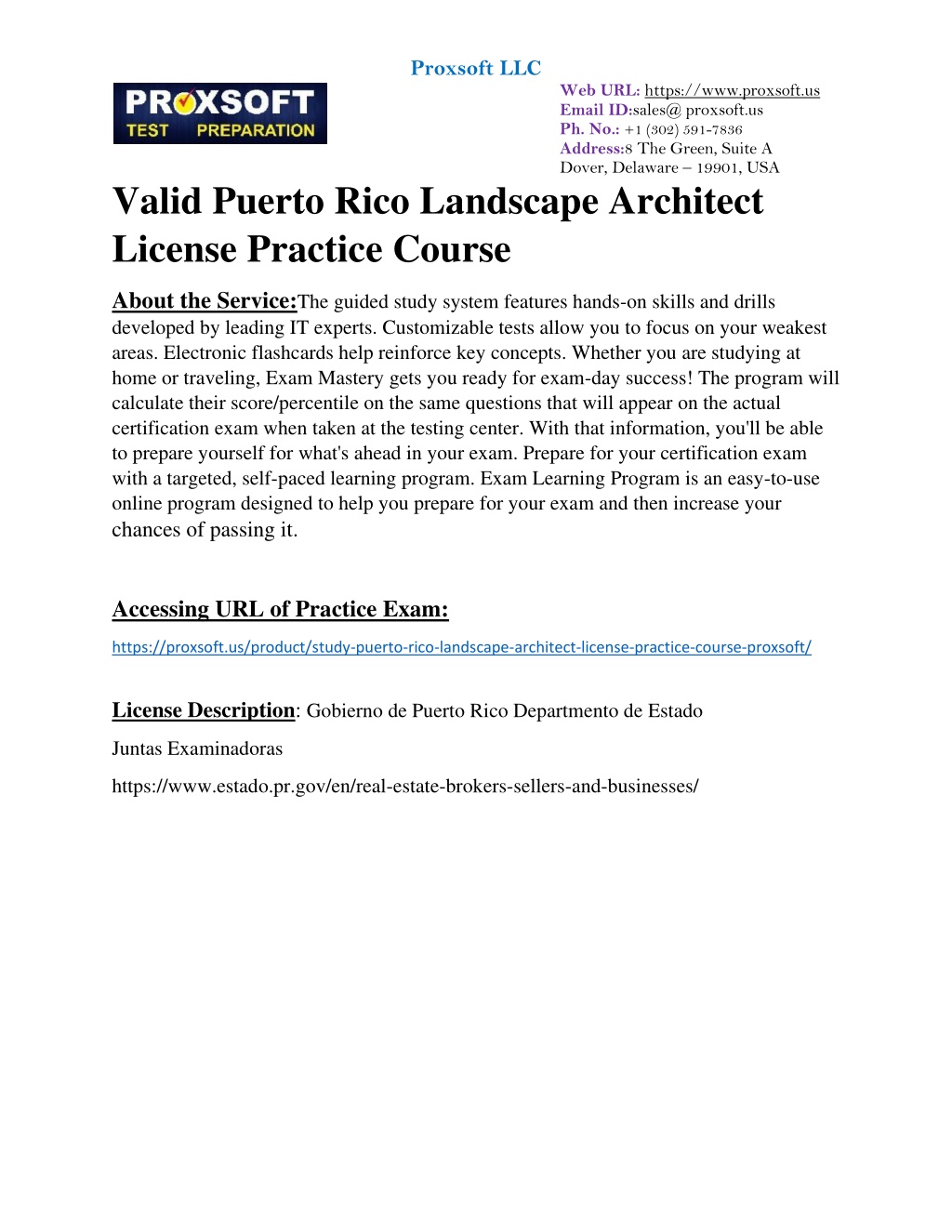 Proxsoft LLC

PROXSOFT
TEST PREPARATION

Web URL: https://www.proxsoft.us
Email ID:sales@ proxsoft.us
Ph. No.: +1 (302) 591-7836
Address:8 The Green, Suite A
Dover, Delaware – 19901, USA

Valid Puerto Rico Landscape Architect License Practice Course

About the Service:The guided study system features hands-on skills and drills developed by leading IT experts. Customizable tests allow you to focus on your weakest areas. Electronic flashcards help reinforce key concepts. Whether you are studying at home or traveling, Exam Mastery gets you ready for exam-day success! The program will calculate their score/percentile on the same questions that will appear on the actual certification exam when taken at the testing center. With that information, you'll be able to prepare yourself for what's ahead in your exam. Prepare for your certification exam with a targeted, self-paced learning program. Exam Learning Program is an easy-to-use online program designed to help you prepare for your exam and then increase your chances of passing it.

Accessing URL of Practice Exam:

https://proxsoft.us/product/study-puerto-rico-landscape-architect-license-practice-course-proxsoft/

License Description: Gobierno de Puerto Rico Departmento de Estado

Juntas Examinadoras

https://www.estado.pr.gov/en/real-estate-brokers-sellers-and-businesses/